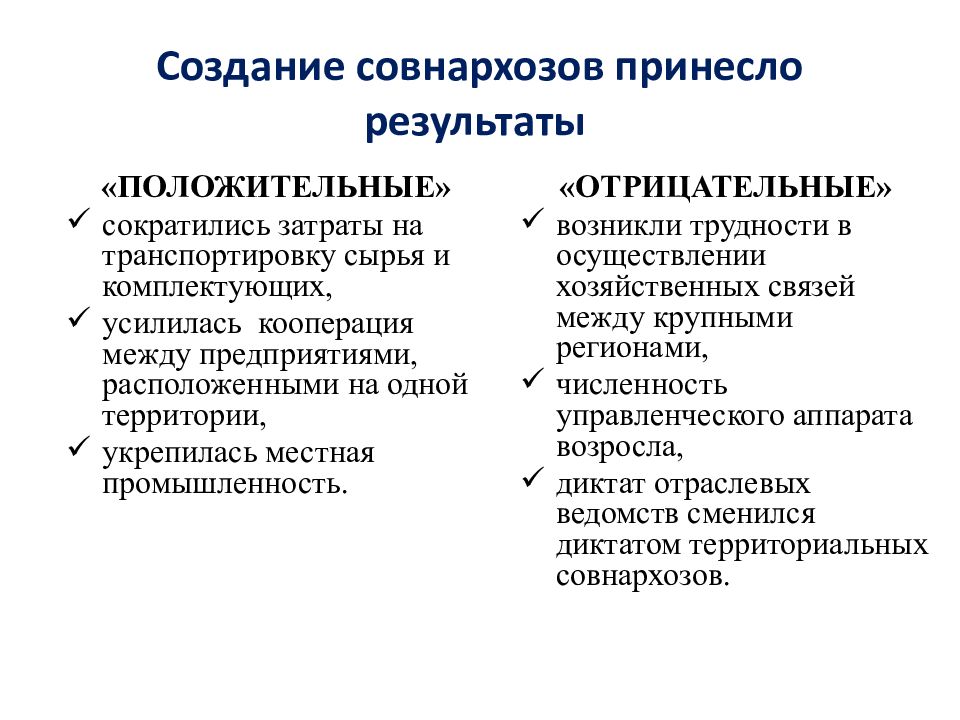 Создание совнархозов принесло результаты

«ПОЛОЖИТЕЛЬНЫЕ»

✓ сократились затраты на транспортировку сырья и комплектующих,

✓ усилилась кооперация между предприятиями, расположенными на одной территории,

✓ укрепилась местная промышленность.

«ОТРИЦАТЕЛЬНЫЕ»

✓ возникли трудности в осуществлении хозяйственных связей между крупными регионами,

✓ численность управленческого аппарата возросла,

✓ диктат отраслевых ведомств сменился диктатом территориальных совнархозов.